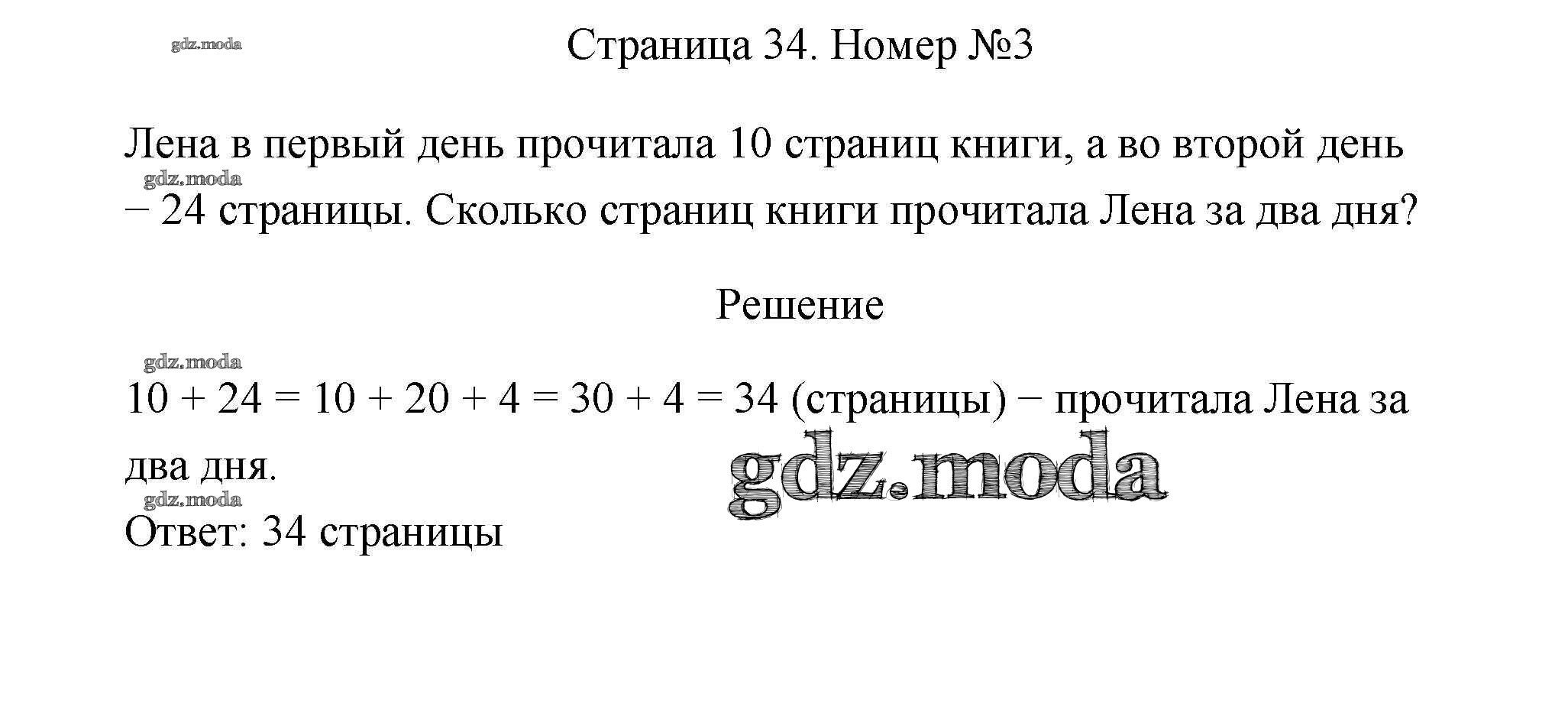 Страница 34. Номер №3

Лена в первый день прочитала 10 страниц книги, а во второй день − 24 страницы. Сколько страниц книги прочитала Лена за два дня?

Решение

$10 + 24 = 10 + 20 + 4 = 30 + 4 = 34$ (страницы) − прочитала Лена за два дня.

Ответ: 34 страницы

gdz.moda